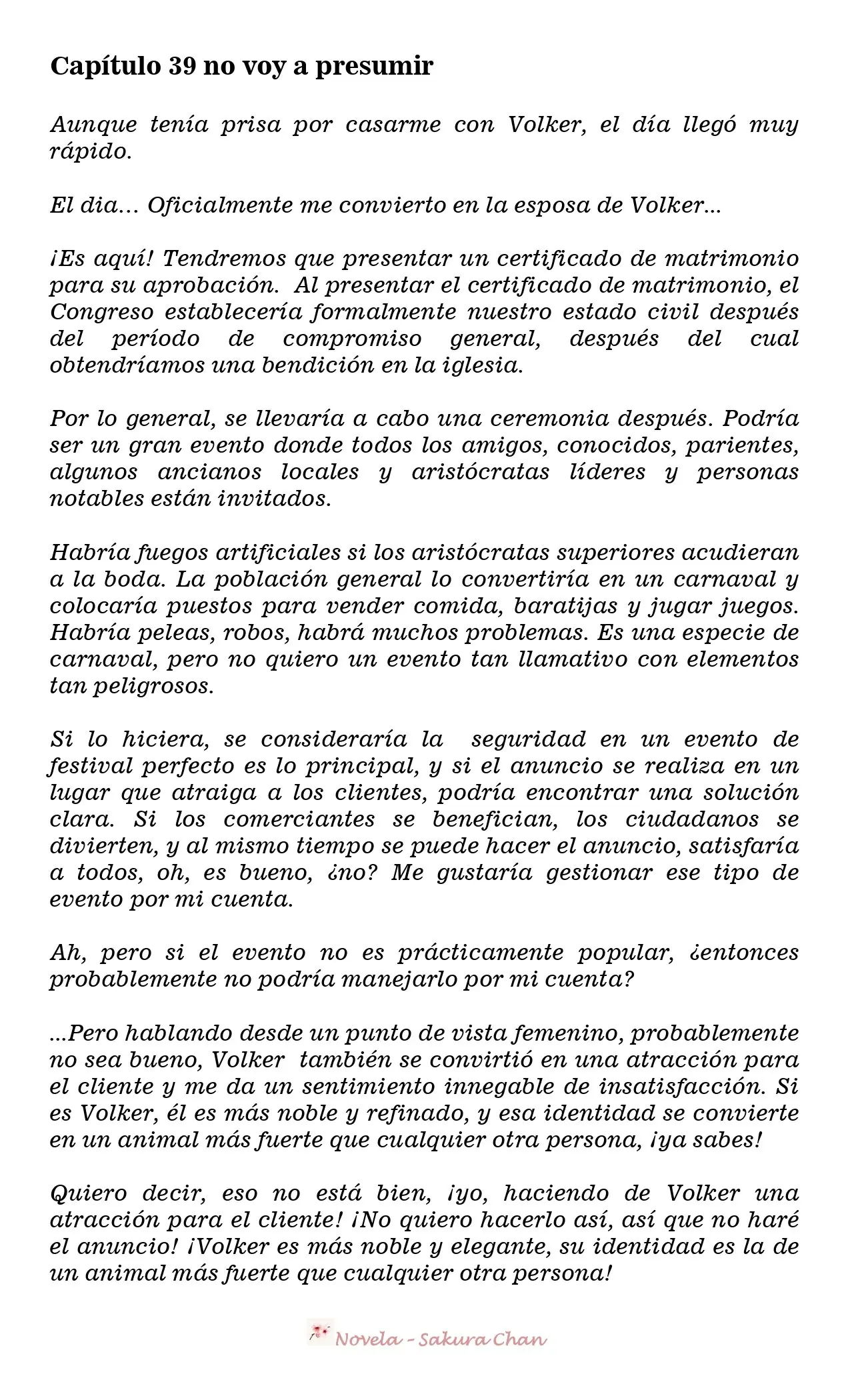 Capítulo 39 no voy a presumir

Aunque tenía prisa por casarme con Volker, el día llegó muy rápido.

El dia... Oficialmente me convierto en la esposa de Volker...

¡Es aquí! Tendremos que presentar un certificado de matrimonio para su aprobación. Al presentar el certificado de matrimonio, el Congreso establecería formalmente nuestro estado civil después del período de compromiso general, después del cual obtendríamos una bendición en la iglesia.

Por lo general, se llevaría a cabo una ceremonia después. Podría ser un gran evento donde todos los amigos, conocidos, parientes, algunos ancianos locales y aristócratas líderes y personas notables están invitados.

Habría fuegos artificiales si los aristócratas superiores acudieran a la boda. La población general lo convertiría en un carnaval y colocaría puestos para vender comida, baratijas y jugar juegos. Habría peleas, robos, habrá muchos problemas. Es una especie de carnaval, pero no quiero un evento tan llamativo con elementos tan peligrosos.

Si lo hiciera, se consideraría la seguridad en un evento de festival perfecto es lo principal, y si el anuncio se realiza en un lugar que atraiga a los clientes, podría encontrar una solución clara. Si los comerciantes se benefician, los ciudadanos se divierten, y al mismo tiempo se puede hacer el anuncio, satisfaría a todos, oh, es bueno, ¿no? Me gustaría gestionar ese tipo de evento por mi cuenta.

Ah, pero si el evento no es prácticamente popular, ¿entonces probablemente no podría manejarlo por mi cuenta?

...Pero hablando desde un punto de vista femenino, probablemente no sea bueno, Volker también se convirtió en una atracción para el cliente y me da un sentimiento innegable de insatisfacción. Si es Volker, él es más noble y refinado, y esa identidad se convierte en un animal más fuerte que cualquier otra persona, ¡ya sabes!

Quiero decir, eso no está bien, ¡yo, haciendo de Volker una atracción para el cliente! ¡No quiero hacerlo así, así que no haré el anuncio! ¡Volker es más noble y elegante, su identidad es la de un animal más fuerte que cualquier otra persona!

Novela - Sakura Chan